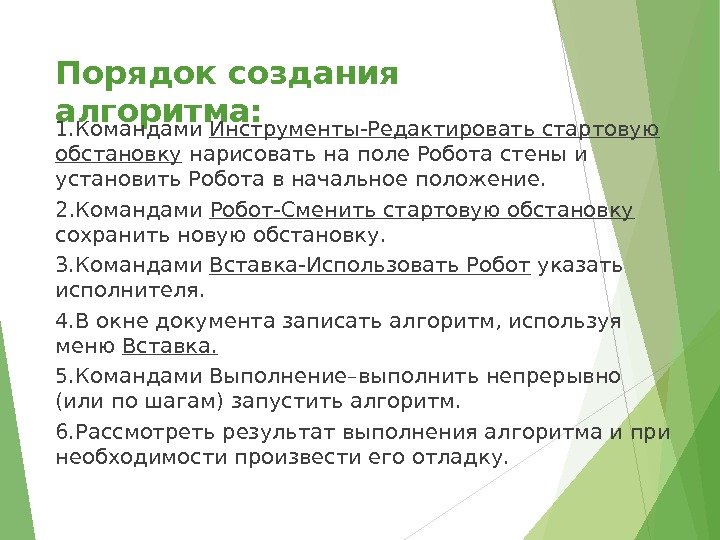 Порядок создания алгоритма:

1.Командами Инструменты-Редактировать стартовую обстановку нарисовать на поле Робота стены и установить Робота в начальное положение.

2.Командами Робот-Сменить стартовую обстановку сохранить новую обстановку.

3.Командами Вставка-Использовать Робот указать исполнителя.

4.В окне документа записать алгоритм, используя меню Вставка.

5.Командами Выполнение–выполнить непрерывно (или по шагам) запустить алгоритм.

6.Рассмотреть результат выполнения алгоритма и при необходимости произвести его отладку.